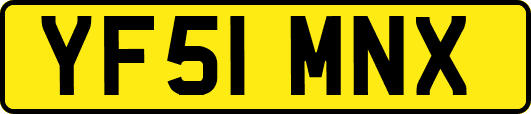 YF51 MNX